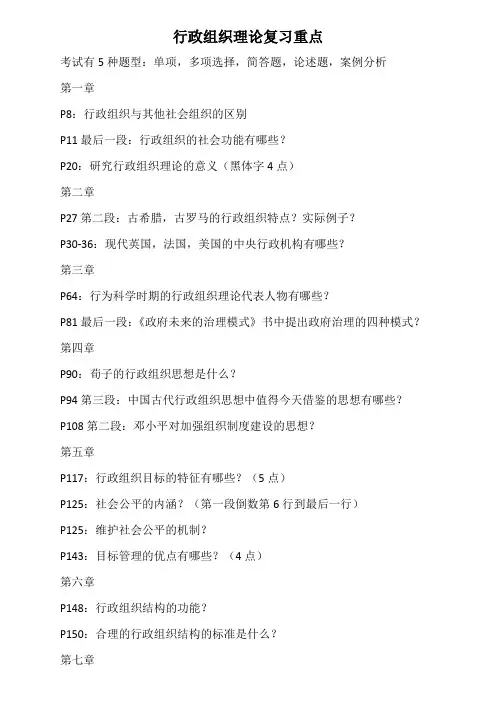 行政组织理论复习重点

考试有 5 种题型：单项，多项选择，简答题，论述题，案例分析

第一章

P8：行政组织与其他社会组织的区别

P11 最后一段：行政组织的社会功能有哪些？

P20：研究行政组织理论的意义（黑体字 4 点）

第二章

P27 第二段：古希腊，古罗马的行政组织特点？实际例子？

P30-36：现代英国，法国，美国的中央行政机构有哪些？

第三章

P64：行为科学时期的行政组织理论代表人物有哪些？

P81 最后一段：《政府未来的治理模式》书中提出政府治理的四种模式？

第四章

P90：荀子的行政组织思想是什么？

P94 第三段：中国古代行政组织思想中值得今天借鉴的思想有哪些？

P108 第二段：邓小平对加强组织制度建设的思想？

第五章

P117：行政组织目标的特征有哪些？（5 点）

P125：社会公平的内涵？（第一段倒数第 6 行到最后一行）

P125：维护社会公平的机制？

P143：目标管理的优点有哪些？（4 点）

第六章

P148：行政组织结构的功能？

P150：合理的行政组织结构的标准是什么？

第七章